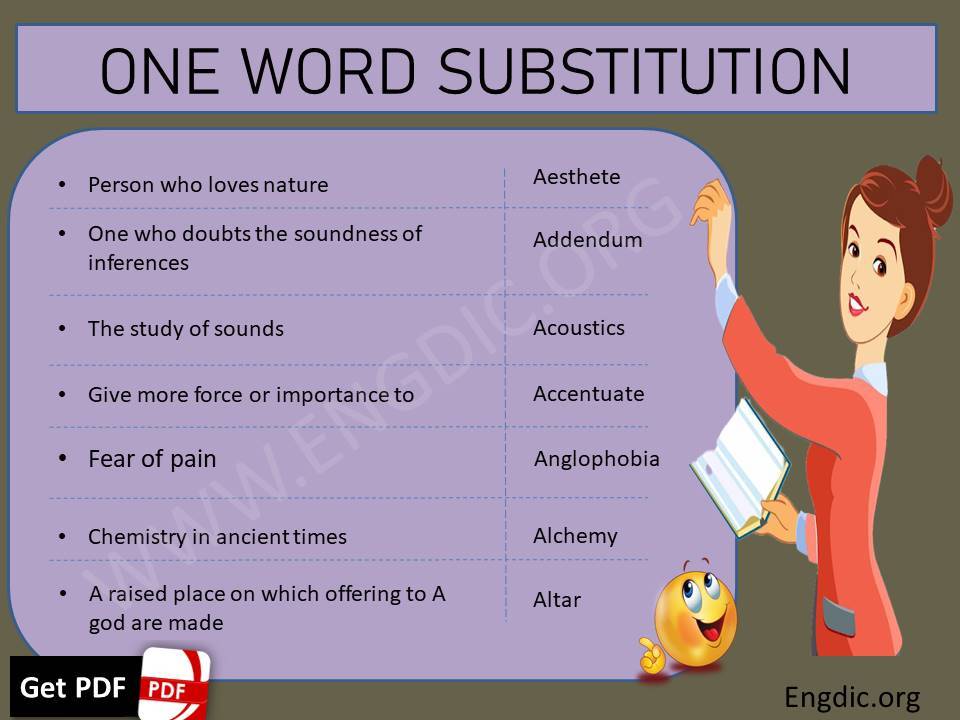 ONE WORD SUBSTITUTION

| • Person who loves nature | Aesthete |
|---|---|
| • One who doubts the soundness of inferences | Addendum |
| • The study of sounds | Acoustics |
| • Give more force or importance to | Accentuate |
| • Fear of pain | Anglophobia |
| • Chemistry in ancient times | Alchemy |
| • A raised place on which offering to A god are made | Altar |

Get PDF PDF

Engdic.org

WWW.ENGDIC.ORG